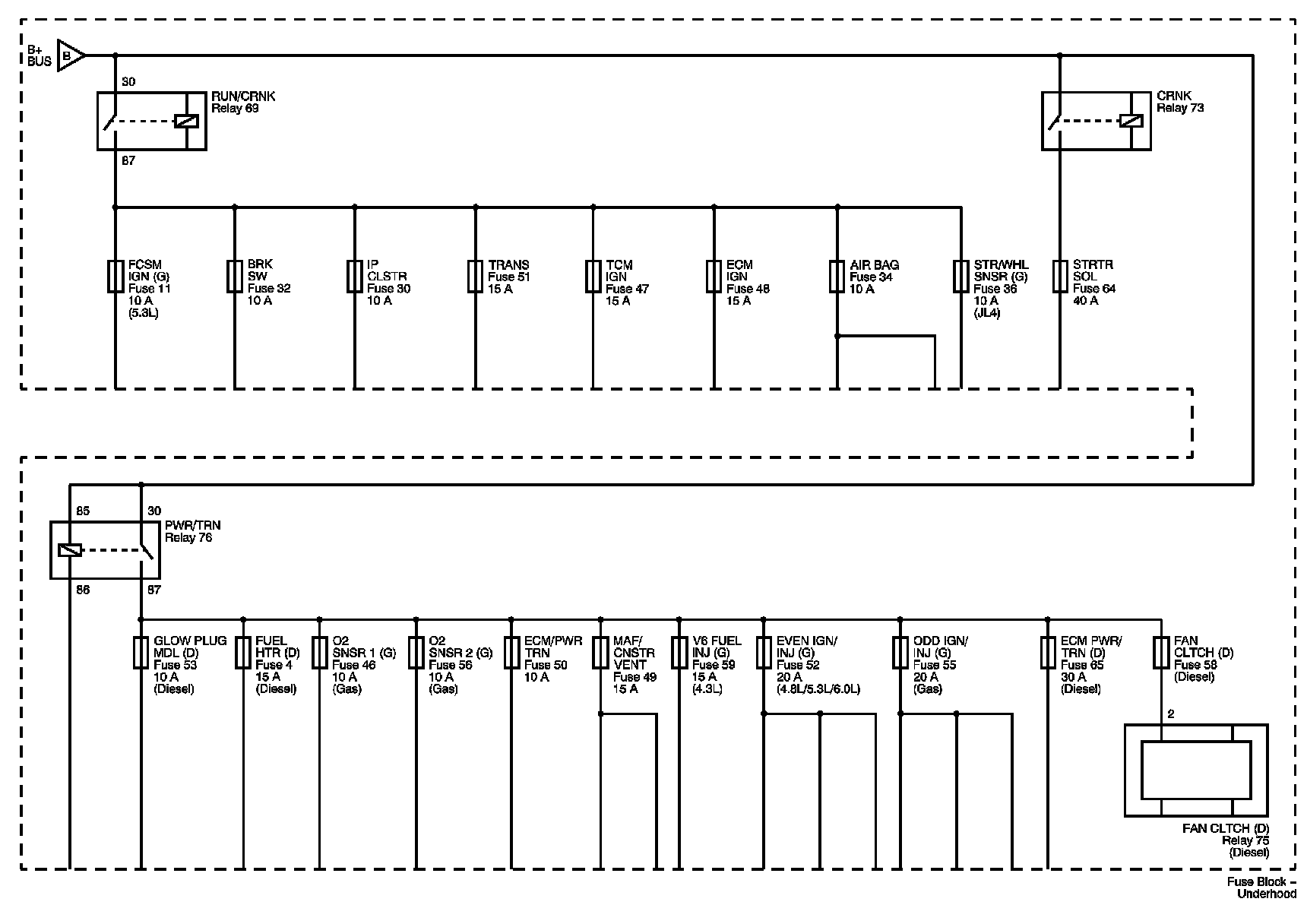 B+ BUS

B

30

RUN/CRNK Relay 69

87

CRNK Relay 73

FCSM IGN (G) Fuse 11 10 A (5.3L)

BRK SW Fuse 32 10 A

IP CLSTR Fuse 30 10 A

TRANS Fuse 51 15 A

TCM IGN Fuse 47 15 A

ECM IGN Fuse 48 15 A

AIR BAG Fuse 34 10 A

STR/WHL SNSR (G) Fuse 36 10 A (JL4)

STRTR SOL Fuse 64 40 A

85

30

PWR/TRN Relay 76

86

87

GLOW PLUG MDL (D) Fuse 53 10 A (Diesel)

FUEL HTR (D) Fuse 4 15 A (Diesel)

O2 SNSR 1 (G) Fuse 46 10 A (Gas)

O2 SNSR 2 (G) Fuse 56 10 A (Gas)

ECM/PWR TRN Fuse 50 10 A

MAF/ CNSTR VENT Fuse 49 15 A

V6 FUEL INJ (G) Fuse 59 15 A (4.3L)

EVEN IGN/ INJ (G) Fuse 52 20 A (4.8L/5.3L/6.0L)

ODD IGN/ INJ (G) Fuse 55 20 A (Gas)

ECM PWR/ TRN (D) Fuse 65 30 A (Diesel)

FAN CLTCH (D) Fuse 58 (Diesel)

2

FAN CLTCH (D) Relay 75 (Diesel)

Fuse Block – Underhood